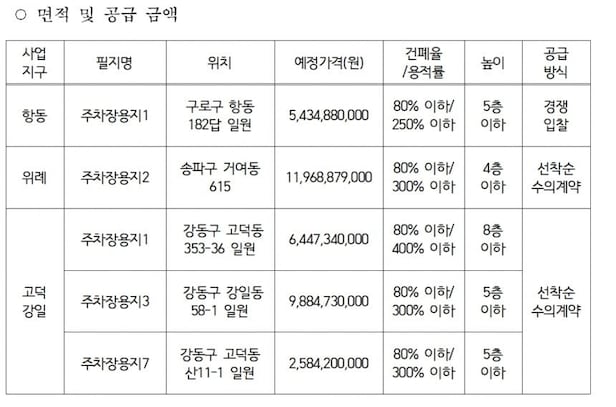 ○ 면적 및 공급 금액

| 사업 지구 | 필지명 | 위치 | 예정가격(원) | 건폐율 /용적률 | 높이 | 공급 방식 |
|---|---|---|---|---|---|---|
| 항동 | 주차장용지1 | 구로구 항동 182답 일원 | 5,434,880,000 | 80% 이하/ 250% 이하 | 5층 이하 | 경쟁 입찰 |
| 위례 | 주차장용지2 | 송파구 거여동 615 | 11,968,879,000 | 80% 이하/ 300% 이하 | 4층 이하 | 선착순 수의계약 |
| 고덕 강일 | 주차장용지1 | 강동구 고덕동 353-36 일원 | 6,447,340,000 | 80% 이하/ 400% 이하 | 8층 이하 | 선착순 수의계약 |
| | 주차장용지3 | 강동구 강일동 58-1 일원 | 9,884,730,000 | 80% 이하/ 300% 이하 | 5층 이하 | |
| | 주차장용지7 | 강동구 고덕동 산11-1 일원 | 2,584,200,000 | 80% 이하/ 300% 이하 | 5층 이하 | |